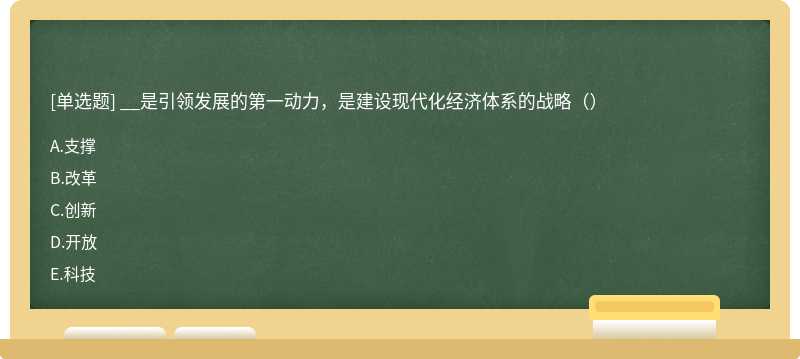 [单选题] __是引领发展的第一动力，是建设现代化经济体系的战略（）

A.支撑

B.改革

C.创新

D.开放

E.科技